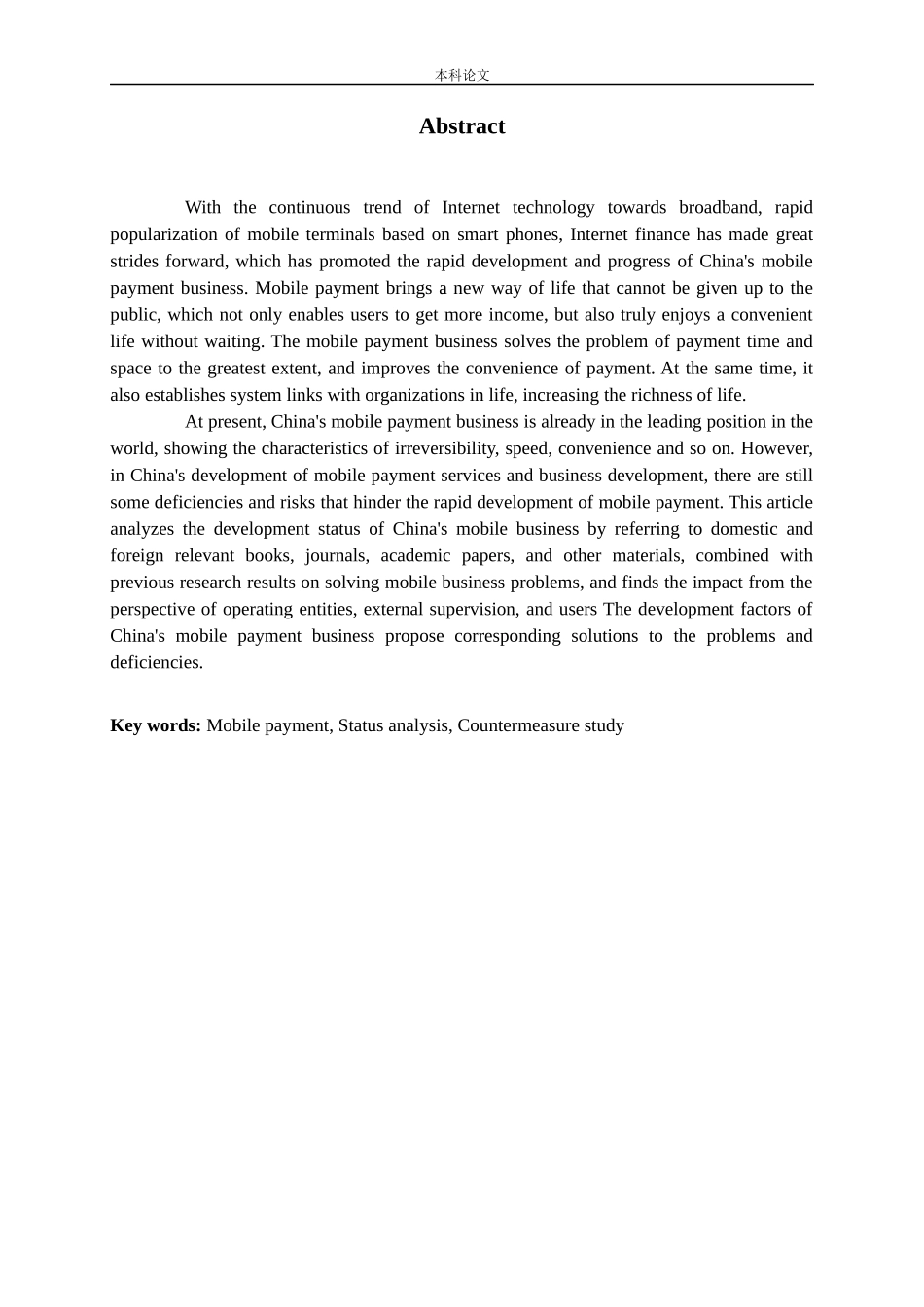 本科论文

Abstract

With the continuous trend of Internet technology towards broadband, rapid popularization of mobile terminals based on smart phones, Internet finance has made great strides forward, which has promoted the rapid development and progress of China's mobile payment business. Mobile payment brings a new way of life that cannot be given up to the public, which not only enables users to get more income, but also truly enjoys a convenient life without waiting. The mobile payment business solves the problem of payment time and space to the greatest extent, and improves the convenience of payment. At the same time, it also establishes system links with organizations in life, increasing the richness of life.

At present, China's mobile payment business is already in the leading position in the world, showing the characteristics of irreversibility, speed, convenience and so on. However, in China's development of mobile payment services and business development, there are still some deficiencies and risks that hinder the rapid development of mobile payment. This article analyzes the development status of China's mobile business by referring to domestic and foreign relevant books, journals, academic papers, and other materials, combined with previous research results on solving mobile business problems, and finds the impact from the perspective of operating entities, external supervision, and users The development factors of China's mobile payment business propose corresponding solutions to the problems and deficiencies.

Key words: Mobile payment, Status analysis, Countermeasure study